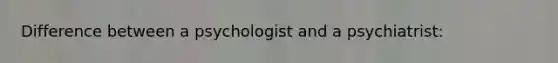 Difference between a psychologist and a psychiatrist: